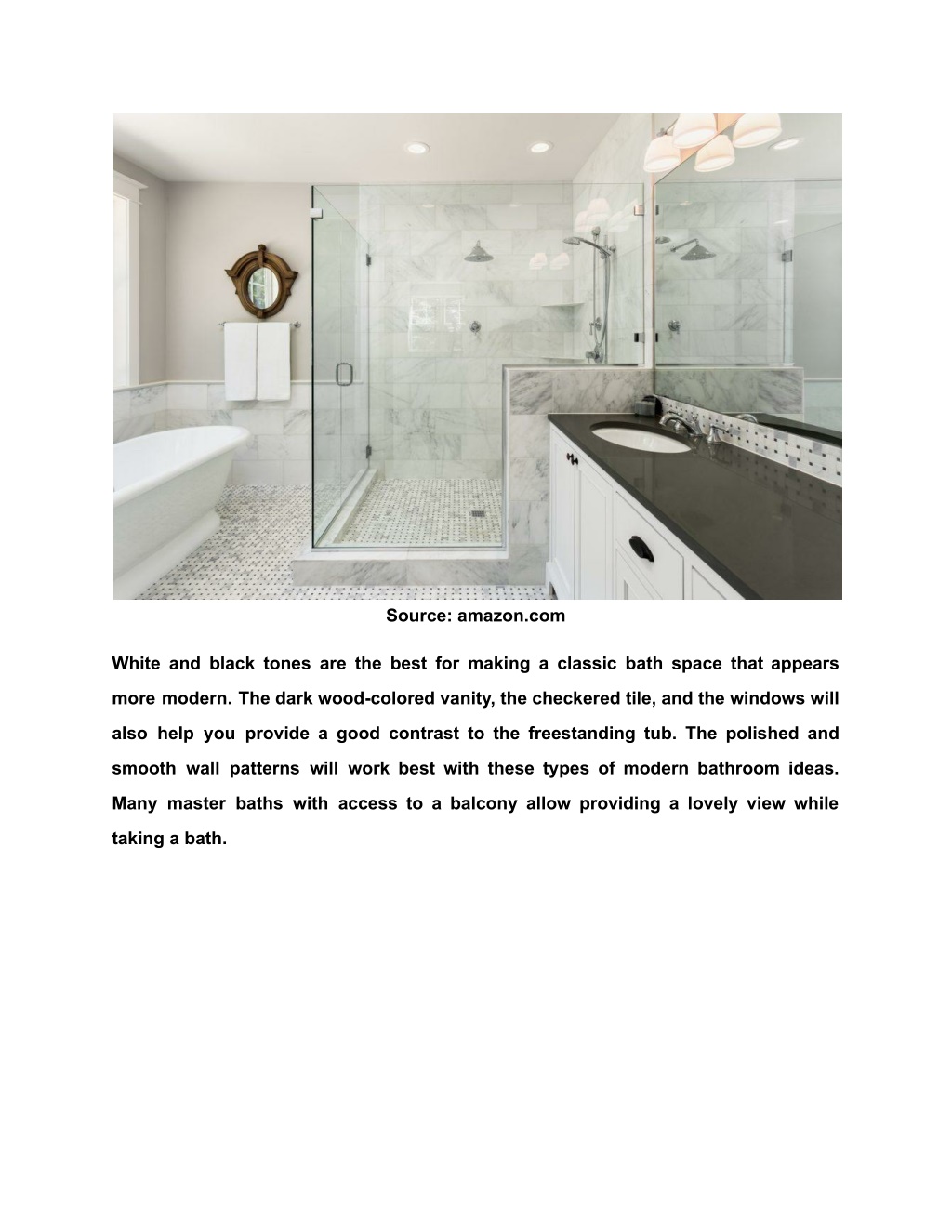 Source: amazon.com

White and black tones are the best for making a classic bath space that appears more modern. The dark wood-colored vanity, the checkered tile, and the windows will also help you provide a good contrast to the freestanding tub. The polished and smooth wall patterns will work best with these types of modern bathroom ideas. Many master baths with access to a balcony allow providing a lovely view while taking a bath.